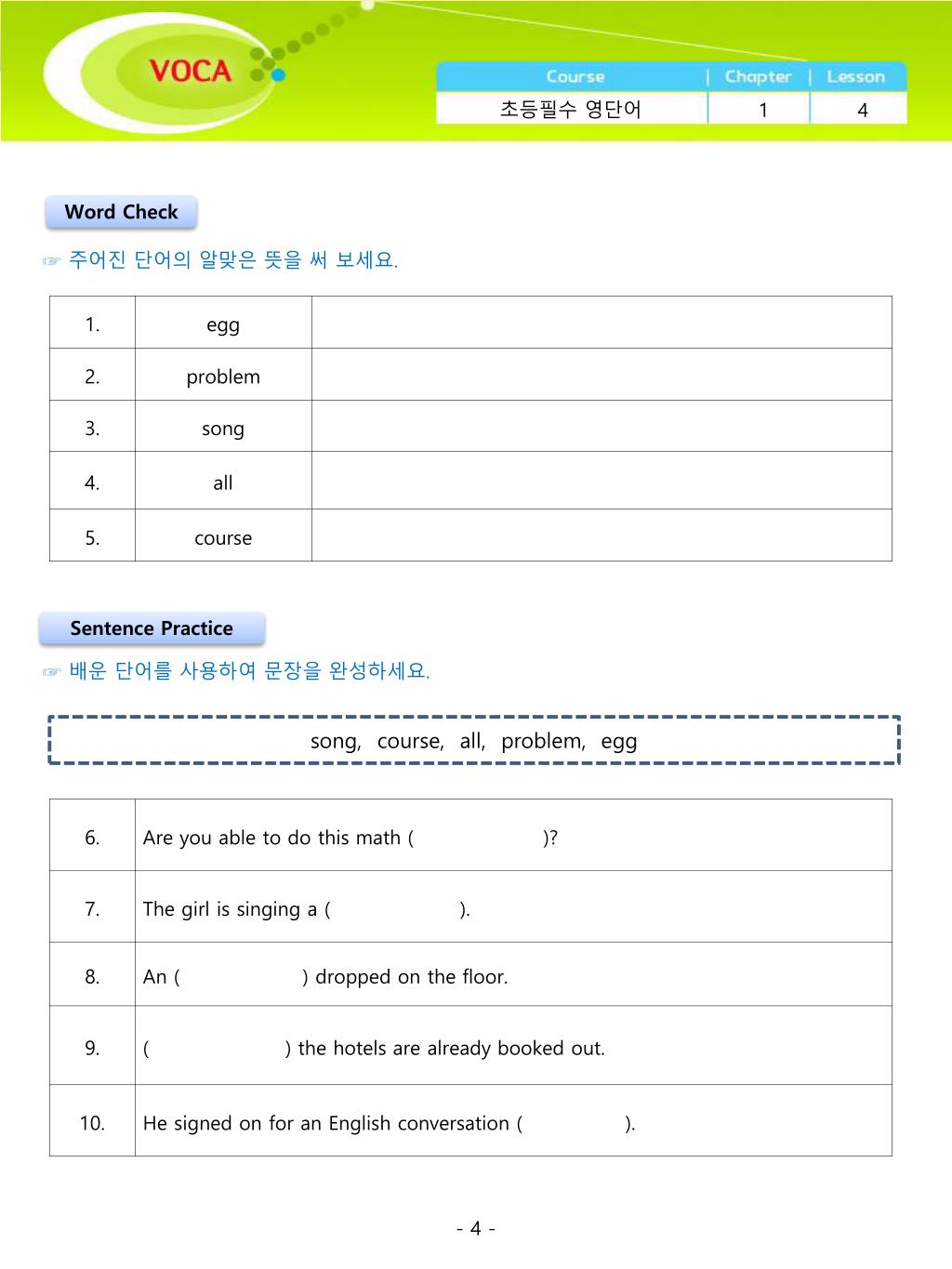 VOCA

| Course | Chapter | Lesson |
|---|---|---|
| 초등필수 영단어 | 1 | 4 |

Word Check

☞ 주어진 단어의 알맞은 뜻을 써 보세요.

| 1. | egg | |
|---|---|---|
| 2. | problem | |
| 3. | song | |
| 4. | all | |
| 5. | course | |

Sentence Practice

☞ 배운 단어를 사용하여 문장을 완성하세요.

song, course, all, problem, egg

| 6. | Are you able to do this math ( )? |
|---|---|
| 7. | The girl is singing a ( ). |
| 8. | An ( ) dropped on the floor. |
| 9. | ( ) the hotels are already booked out. |
| 10. | He signed on for an English conversation ( ). |

- 4 -